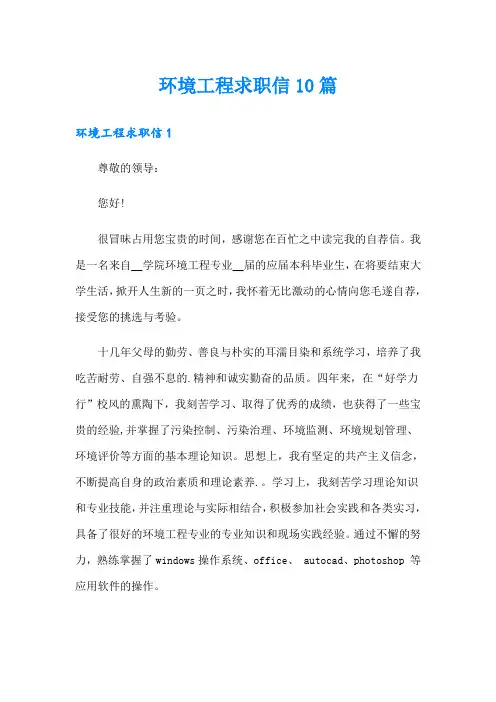 环境工程求职信10篇

环境工程求职信1

尊敬的领导:

您好!

很冒昧占用您宝贵的时间，感谢您在百忙之中读完我的自荐信。我是一名来自__学院环境工程专业__届的应届本科毕业生，在将要结束大学生活，掀开人生新的一页之时，我怀着无比激动的心情向您毛遂自荐，接受您的挑选与考验。

十几年父母的勤劳、善良与朴实的耳濡目染和系统学习，培养了我吃苦耐劳、自强不息的.精神和诚实勤奋的品质。四年来，在“好学力行”校风的熏陶下，我刻苦学习、取得了优秀的成绩，也获得了一些宝贵的经验,并掌握了污染控制、污染治理、环境监测、环境规划管理、环境评价等方面的基本理论知识。思想上，我有坚定的共产主义信念，不断提高自身的政治素质和理论素养.。学习上，我刻苦学习理论知识和专业技能，并注重理论与实际相结合，积极参加社会实践和各类实习，具备了很好的环境工程专业的专业知识和现场实践经验。通过不懈的努力，熟练掌握了windows操作系统、office、 autocad、photoshop 等应用软件的操作。